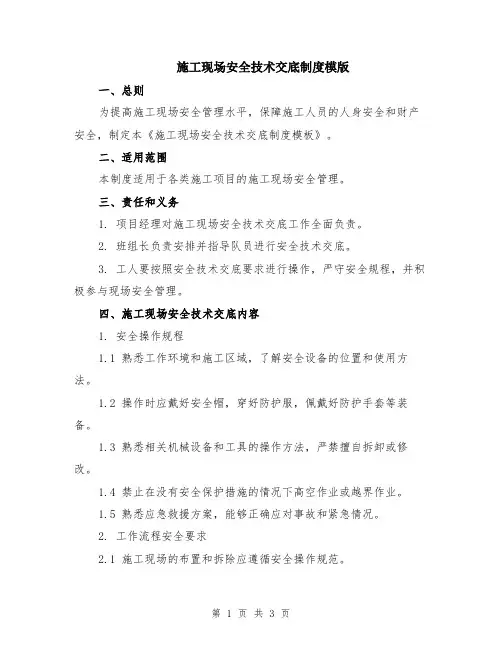 施工现场安全技术交底制度模版

一、总则

为提高施工现场安全管理水平，保障施工人员的人身安全和财产安全，制定本《施工现场安全技术交底制度模板》。

二、适用范围

本制度适用于各类施工项目的施工现场安全管理。

三、责任和义务

1. 项目经理对施工现场安全技术交底工作全面负责。

2. 班组长负责安排并指导队员进行安全技术交底。

3. 工人要按照安全技术交底要求进行操作，严守安全规程，并积极参与现场安全管理。

四、施工现场安全技术交底内容

1. 安全操作规程

1.1 熟悉工作环境和施工区域，了解安全设备的位置和使用方法。

1.2 操作时应戴好安全帽，穿好防护服，佩戴好防护手套等装备。

1.3 熟悉相关机械设备和工具的操作方法，严禁擅自拆卸或修改。

1.4 禁止在没有安全保护措施的情况下高空作业或越界作业。

1.5 熟悉应急救援方案，能够正确应对事故和紧急情况。

2. 工作流程安全要求

2.1 施工现场的布置和拆除应遵循安全操作规范。

第 1 页 共 3 页